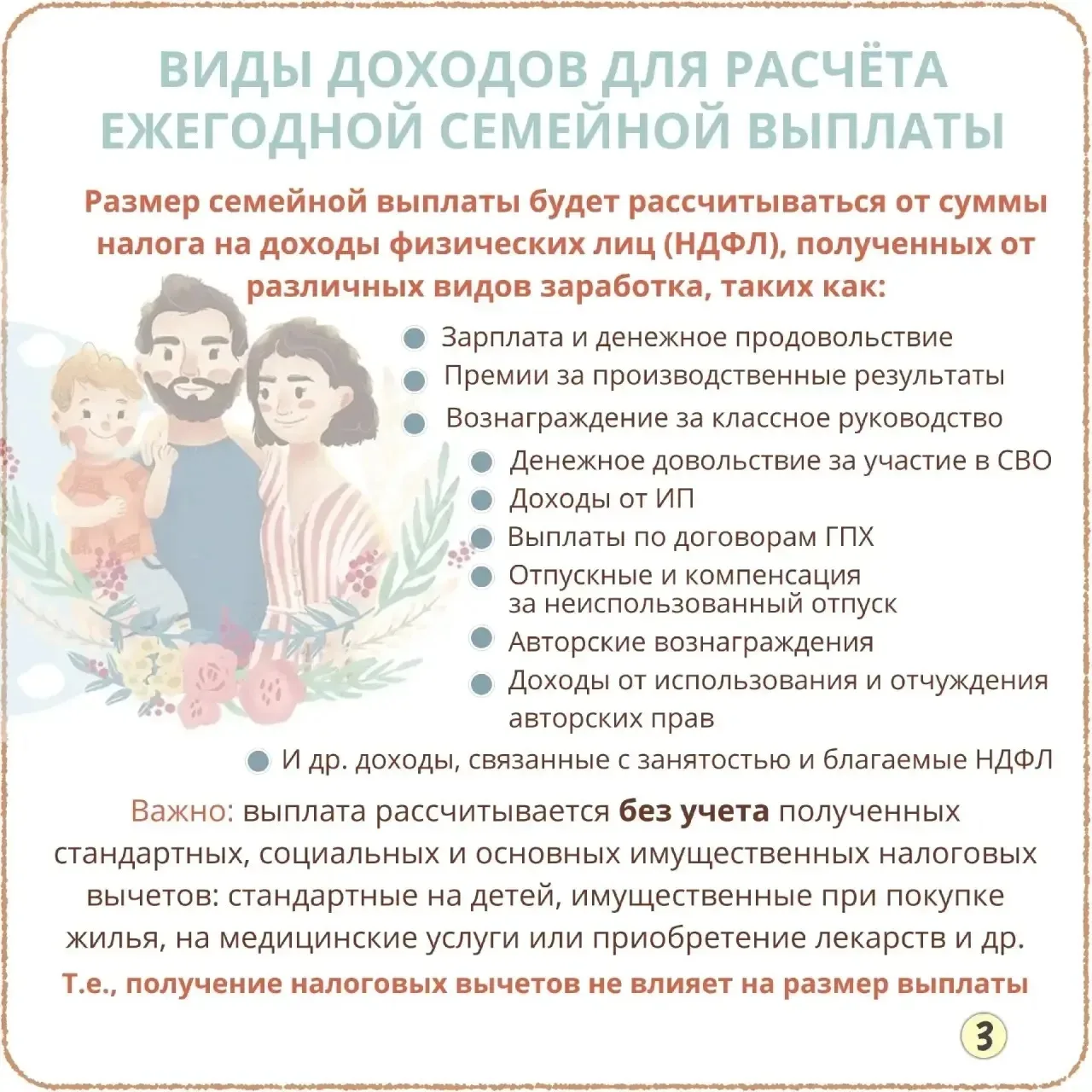 ВИДЫ ДОХОДОВ ДЛЯ РАСЧЁТА ЕЖЕГОДНОЙ СЕМЕЙНОЙ ВЫПЛАТЫ

Размер семейной выплаты будет рассчитываться от суммы налога на доходы физических лиц (НДФЛ), полученных от различных видов заработка, таких как:

Зарплата и денежное продовольствие
Премии за производственные результаты
Вознаграждение за классное руководство
Денежное довольствие за участие в СВО
Доходы от ИП
Выплаты по договорам ГПХ
Отпускные и компенсация за неиспользованный отпуск
Авторские вознаграждения
Доходы от использования и отчуждения авторских прав
И др. доходы, связанные с занятостью и благаемые НДФЛ

Важно: выплата рассчитывается без учета полученных стандартных, социальных и основных имущественных налоговых вычетов: стандартные на детей, имущественные при покупке жилья, на медицинские услуги или приобретение лекарств и др.
Т.е., получение налоговых вычетов не влияет на размер выплаты

3